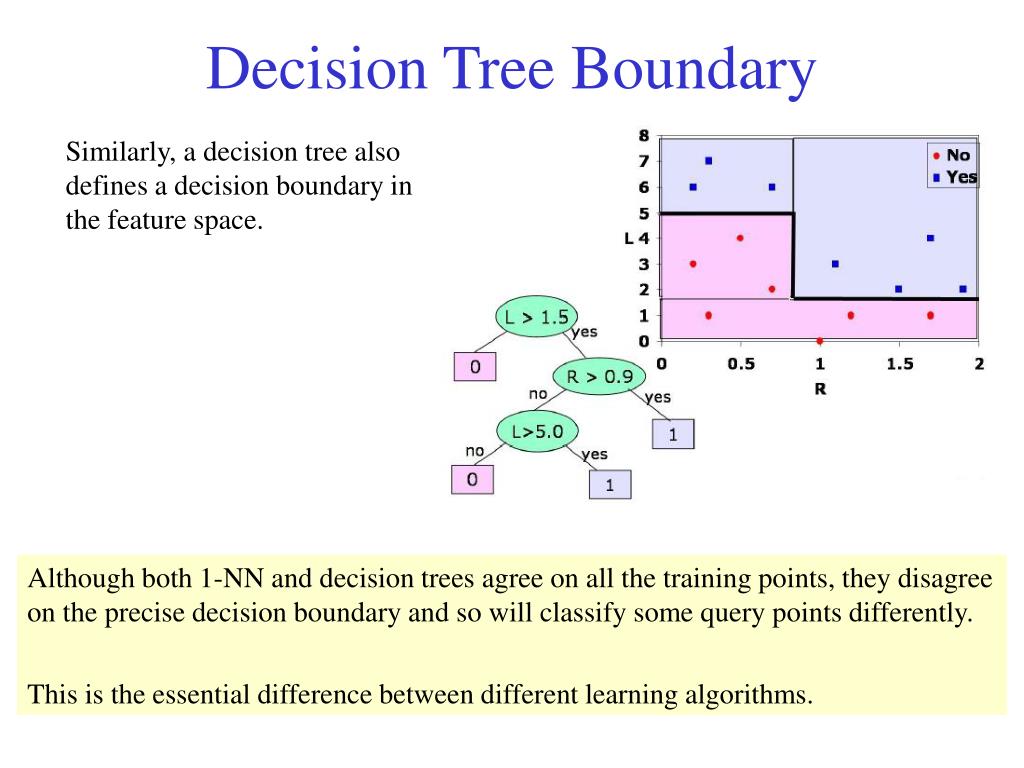 Decision Tree Boundary

Similarly, a decision tree also defines a decision boundary in the feature space.

8
7
6
5
L 4
3
2
1
0
0 0.5 1 1.5 2
R

No
Yes

L > 1.5
yes
0
R > 0.9
no
yes
L>5.0
1
no
yes
0
1

Although both 1-NN and decision trees agree on all the training points, they disagree on the precise decision boundary and so will classify some query points differently.

This is the essential difference between different learning algorithms.